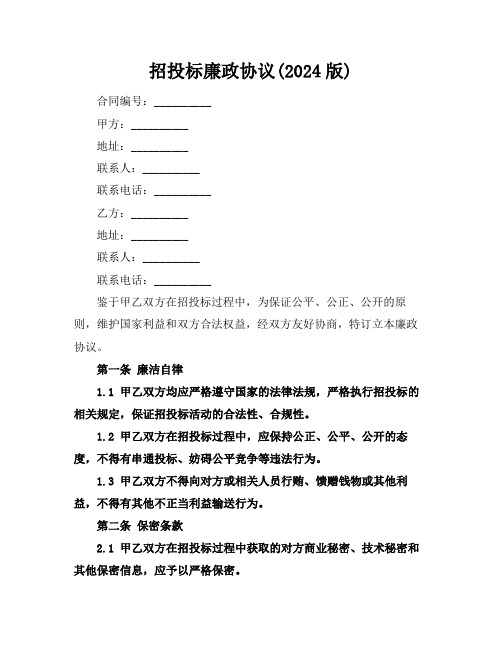 招投标廉政协议(2024 版)

合同编号：__________

甲方：__________

地址：__________

联系人：__________

联系电话：__________

乙方：__________

地址：__________

联系人：__________

联系电话：__________

鉴于甲乙双方在招投标过程中，为保证公平、公正、公开的原则，维护国家利益和双方合法权益，经双方友好协商，特订立本廉政协议。

第一条 廉洁自律

1.1 甲乙双方均应严格遵守国家的法律法规，严格执行招投标的相关规定，保证招投标活动的合法性、合规性。

1.2 甲乙双方在招投标过程中，应保持公正、公平、公开的态度，不得有串通投标、妨碍公平竞争等违法行为。

1.3 甲乙双方不得向对方或相关人员行贿、馈赠钱物或其他利益，不得有其他不正当利益输送行为。

第二条 保密条款

2.1 甲乙双方在招投标过程中获取的对方商业秘密、技术秘密和其他保密信息，应予以严格保密。